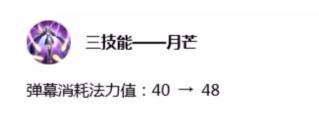 三技能——月芒

弹幕消耗法力值：40 → 48